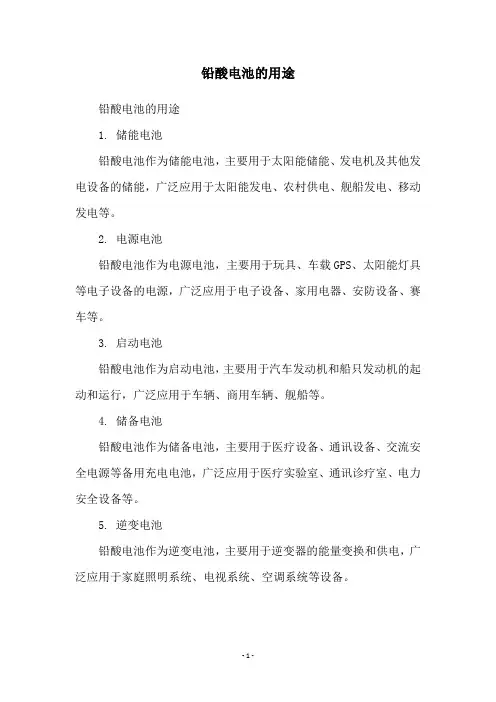 铅酸电池的用途

铅酸电池的用途

1. 储能电池

铅酸电池作为储能电池，主要用于太阳能储能、发电机及其他发电设备的储能，广泛应用于太阳能发电、农村供电、舰船发电、移动发电等。

2. 电源电池

铅酸电池作为电源电池，主要用于玩具、车载GPS、太阳能灯具等电子设备的电源，广泛应用于电子设备、家用电器、安防设备、赛车等。

3. 启动电池

铅酸电池作为启动电池，主要用于汽车发动机和船只发动机的起动和运行，广泛应用于车辆、商用车辆、舰船等。

4. 储备电池

铅酸电池作为储备电池，主要用于医疗设备、通讯设备、交流安全电源等备用充电电池，广泛应用于医疗实验室、通讯诊疗室、电力安全设备等。

5. 逆变电池

铅酸电池作为逆变电池，主要用于逆变器的能量变换和供电，广泛应用于家庭照明系统、电视系统、空调系统等设备。

- 1 -